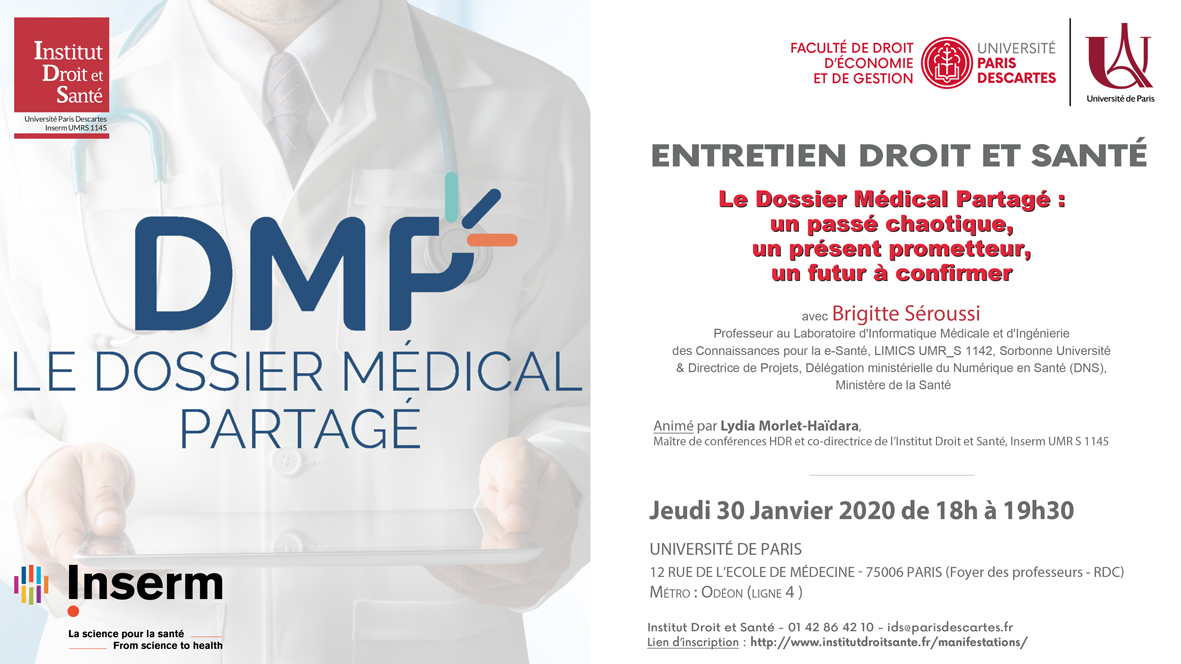 Institut Droit et Santé
Université Paris Descartes
Inserm UMRS 1145

DMP
LE DOSSIER MÉDICAL PARTAGÉ

Inserm
La science pour la santé
From science to health

FACULTÉ DE DROIT D'ÉCONOMIE ET DE GESTION
UNIVERSITÉ PARIS DESCARTES
Université de Paris

ENTRETIEN DROIT ET SANTÉ

Le Dossier Médical Partagé :
un passé chaotique,
un présent prometteur,
un futur à confirmer

avec Brigitte Séroussi
Professeur au Laboratoire d'Informatique Médicale et d'Ingénierie des Connaissances pour la e-Santé, LIMICS UMR_S 1142, Sorbonne Université & Directrice de Projets, Délégation ministérielle du Numérique en Santé (DNS), Ministère de la Santé

Animé par Lydia Morlet-Haïdara,
Maître de conférences HDR et co-directrice de l'Institut Droit et Santé, Inserm UMR S 1145

Jeudi 30 Janvier 2020 de 18h à 19h30

UNIVERSITÉ DE PARIS
12 RUE DE L'ECOLE DE MÉDECINE - 75006 PARIS (Foyer des professeurs - RDC)
MÉTRO : ODÉON (LIGNE 4 )

Institut Droit et Santé - 01 42 86 42 10 - ids@parisdescartes.fr
Lien d'inscription : http://www.institutdroitsante.fr/manifestations/